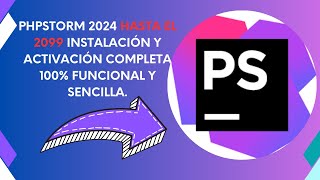 PHPSTORM 2024 HASTA EL 2099 INSTALACIÓN Y ACTIVACIÓN COMPLETA 100% FUNCIONAL Y SENCILLA.

PS